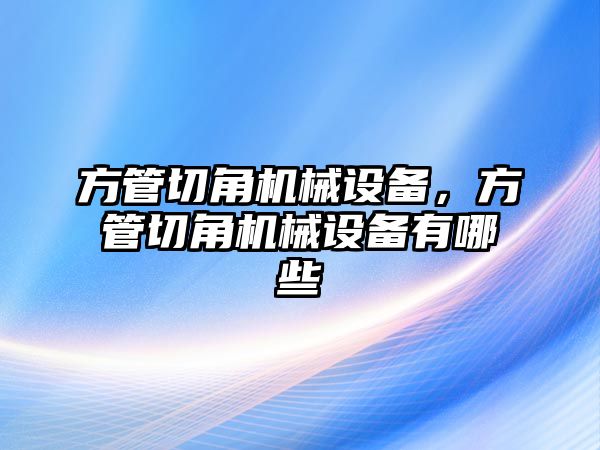 方管切角机械设备，方管切角机械设备有哪些